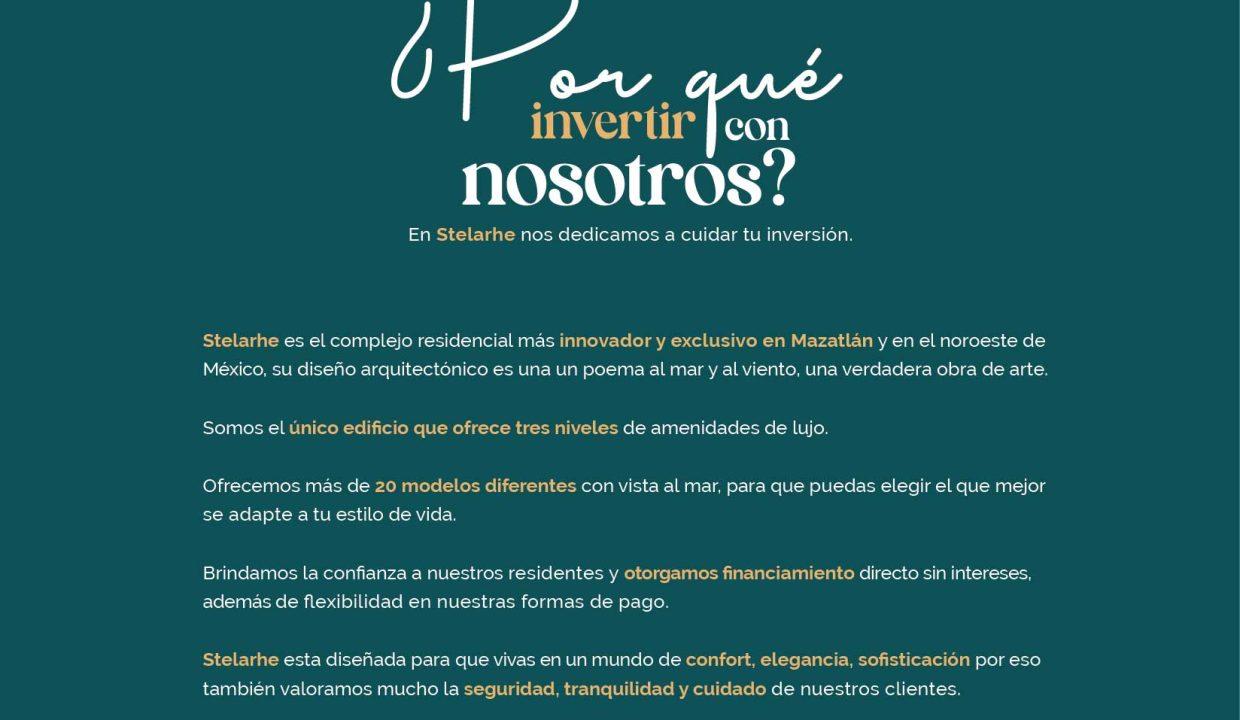 ¿Por qué invertir con nosotros?

En Stelarhe nos dedicamos a cuidar tu inversión.

Stelarhe es el complejo residencial más innovador y exclusivo en Mazatlán y en el noroeste de México, su diseño arquitectónico es una un poema al mar y al viento, una verdadera obra de arte.

Somos el único edificio que ofrece tres niveles de amenidades de lujo.

Ofrecemos más de 20 modelos diferentes con vista al mar, para que puedas elegir el que mejor se adapte a tu estilo de vida.

Brindamos la confianza a nuestros residentes y otorgamos financiamiento directo sin intereses, además de flexibilidad en nuestras formas de pago.

Stelarhe esta diseñada para que vivas en un mundo de confort, elegancia, sofisticación por eso también valoramos mucho la seguridad, tranquilidad y cuidado de nuestros clientes.